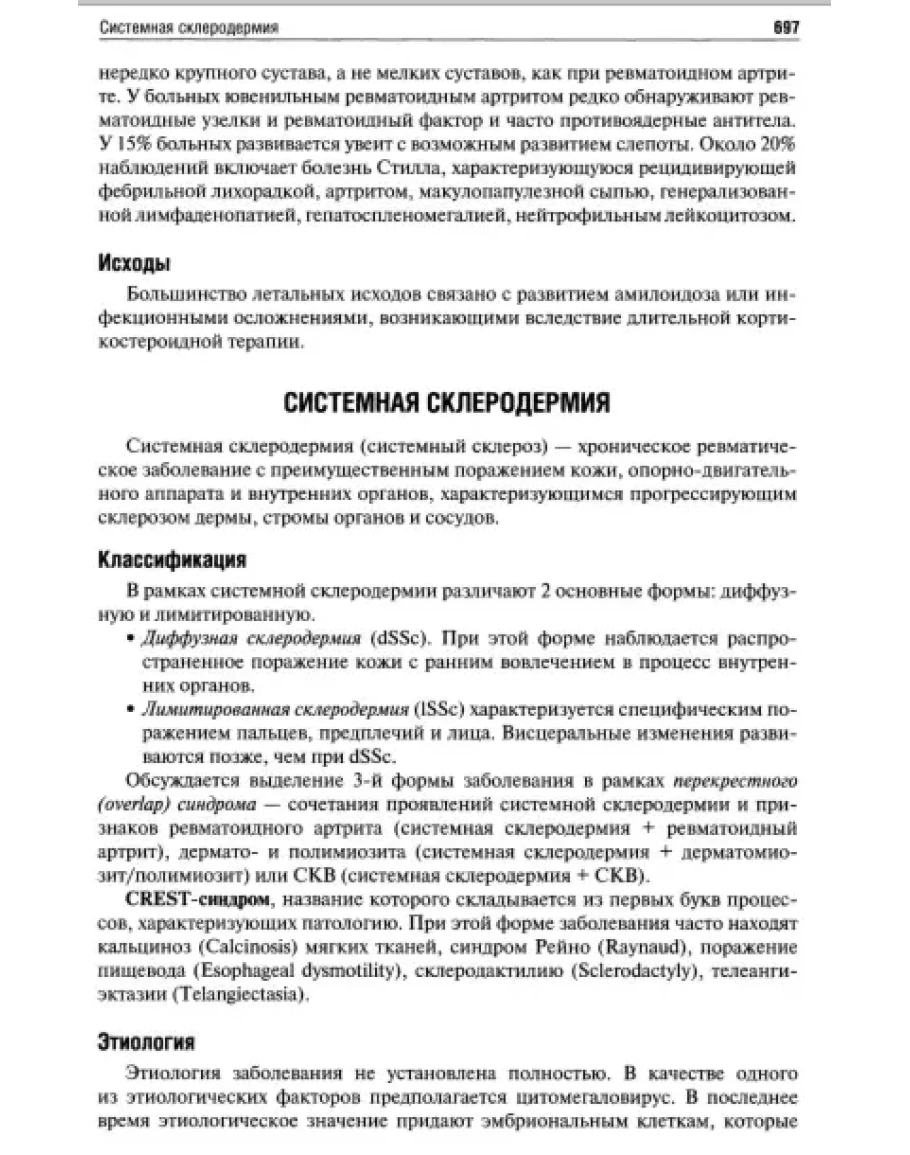 Системная склеродермия 697

нередко крупного сустава, а не мелких суставов, как при ревматоидном артрите. У больных ювенильным ревматоидным артритом редко обнаруживают ревматоидные узелки и ревматоидный фактор и часто противоядерные антитела. У 15% больных развивается увеит с возможным развитием слепоты. Около 20% наблюдений включает болезнь Стилла, характеризующуюся рецидивирующей фебрильной лихорадкой, артритом, макулопапулезной сыпью, генерализованной лимфаденопатией, гепатоспленомегалией, нейтрофильным лейкоцитозом.

Исходы

Большинство летальных исходов связано с развитием амилоидоза или инфекционными осложнениями, возникающими вследствие длительной кортикостероидной терапии.

СИСТЕМНАЯ СКЛЕРОДЕРМИЯ

Системная склеродермия (системный склероз) — хроническое ревматическое заболевание с преимущественным поражением кожи, опорно-двигательного аппарата и внутренних органов, характеризующимся прогрессирующим склерозом дермы, стромы органов и сосудов.

Классификация

В рамках системной склеродермии различают 2 основные формы: диффузную и лимитированную.
• Диффузная склеродермия (dSSc). При этой форме наблюдается распространенное поражение кожи с ранним вовлечением в процесс внутренних органов.
• Лимитированная склеродермия (lSSc) характеризуется специфическим поражением пальцев, предплечий и лица. Висцеральные изменения развиваются позже, чем при dSSc.

Обсуждается выделение 3-й формы заболевания в рамках перекрестного (overlap) синдрома — сочетания проявлений системной склеродермии и признаков ревматоидного артрита (системная склеродермия + ревматоидный артрит), дермато- и полимиозита (системная склеродермия + дерматомиозит/полимиозит) или СКВ (системная склеродермия + СКВ).

CREST-синдром, название которого складывается из первых букв процессов, характеризующих патологию. При этой форме заболевания часто находят кальциноз (Calcinosis) мягких тканей, синдром Рейно (Raynaud), поражение пищевода (Esophageal dysmotility), склеродактилию (Sclerodactyly), телеангиэктазии (Telangiectasia).

Этиология

Этиология заболевания не установлена полностью. В качестве одного из этиологических факторов предполагается цитомегаловирус. В последнее время этиологическое значение придают эмбриональным клеткам, которые